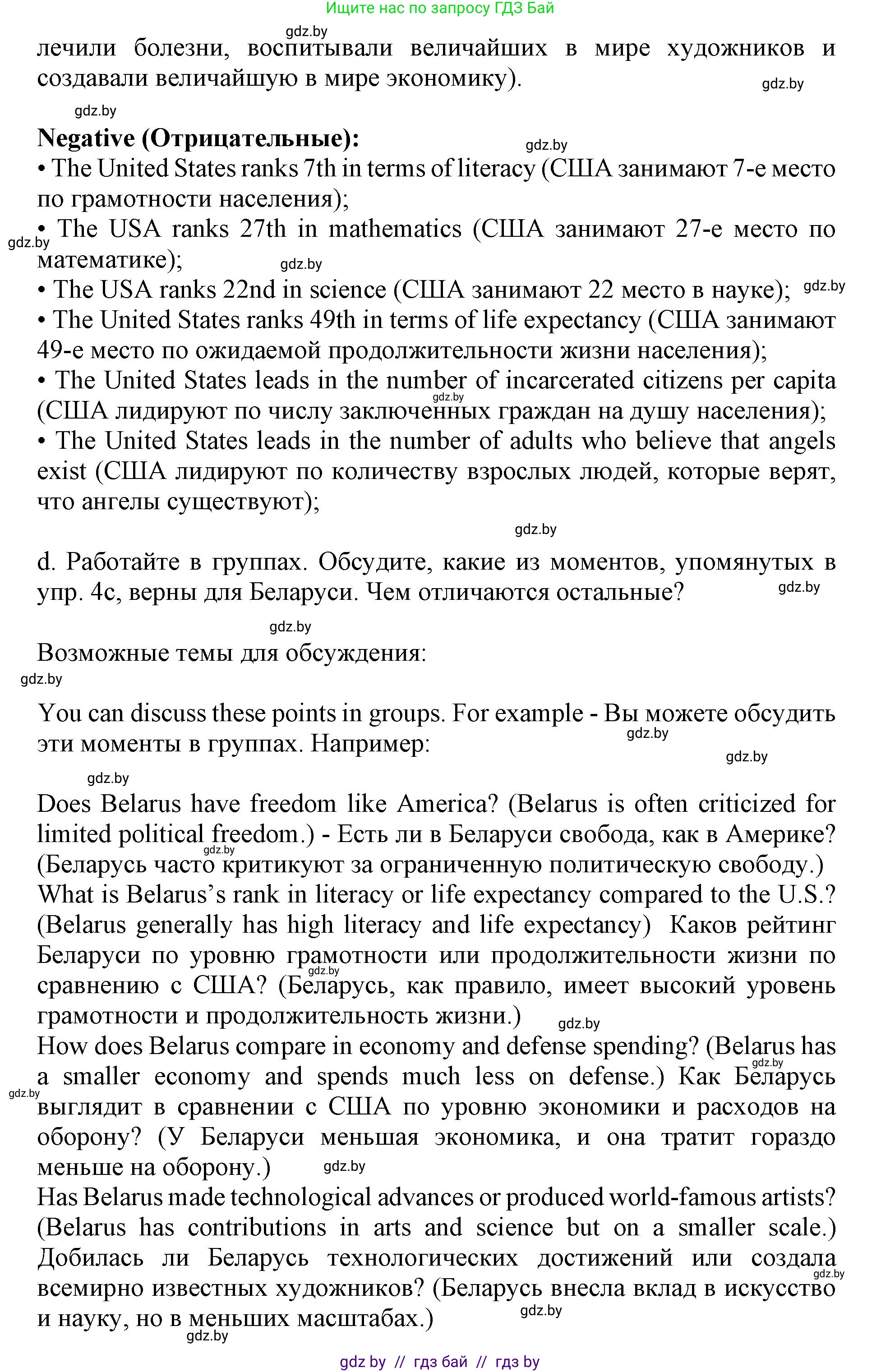 Ищите нас по запросу ГДЗ Бай

gdz.by

лечили болезни, воспитывали величайших в мире художников и создавали величайшую в мире экономику).

gdz.by

gdz.by

**Negative (Отрицательные):**

gdz.by

• The United States ranks 7th in terms of literacy (США занимают 7-е место по грамотности населения);

• The USA ranks 27th in mathematics (США занимают 27-е место по математике);

gdz.by

gdz.by

• The USA ranks 22nd in science (США занимают 22 место в науке);

gdz.by

• The United States ranks 49th in terms of life expectancy (США занимают 49-е место по ожидаемой продолжительности жизни населения);

• The United States leads in the number of incarcerated citizens per capita (США лидируют по числу заключенных граждан на душу населения);

gdz.by

• The United States leads in the number of adults who believe that angels exist (США лидируют по количеству взрослых людей, которые верят, что ангелы существуют);

gdz.by

d. Работайте в группах. Обсудите, какие из моментов, упомянутых в упр. 4c, верны для Беларуси. Чем отличаются остальные?

gdz.by

gdz.by

Возможные темы для обсуждения:

gdz.by

You can discuss these points in groups. For example - Вы можете обсудить эти моменты в группах. Например:

gdz.by

gdz.by

gdz.by

Does Belarus have freedom like America? (Belarus is often criticized for limited political freedom.) - Есть ли в Беларуси свобода, как в Америке? (Беларусь часто критикуют за ограниченную политическую свободу.)

gdz.by

What is Belarus's rank in literacy or life expectancy compared to the U.S.? (Belarus generally has high literacy and life expectancy) Каков рейтинг Беларуси по уровню грамотности или продолжительности жизни по сравнению с США? (Беларусь, как правило, имеет высокий уровень грамотности и продолжительность жизни.)

gdz.by

gdz.by

How does Belarus compare in economy and defense spending? (Belarus has a smaller economy and spends much less on defense.) Как Беларусь выглядит в сравнении с США по уровню экономики и расходов на оборону? (У Беларуси меньшая экономика, и она тратит гораздо меньше на оборону.)

gdz.by

gdz.by

gdz.by

Has Belarus made technological advances or produced world-famous artists? (Belarus has contributions in arts and science but on a smaller scale.) Добилась ли Беларусь технологических достижений или создала всемирно известных художников? (Беларусь внесла вклад в искусство и науку, но в меньших масштабах.)

gdz.by

gdz.by

gdz.by

gdz by // гдз бай // гдз by